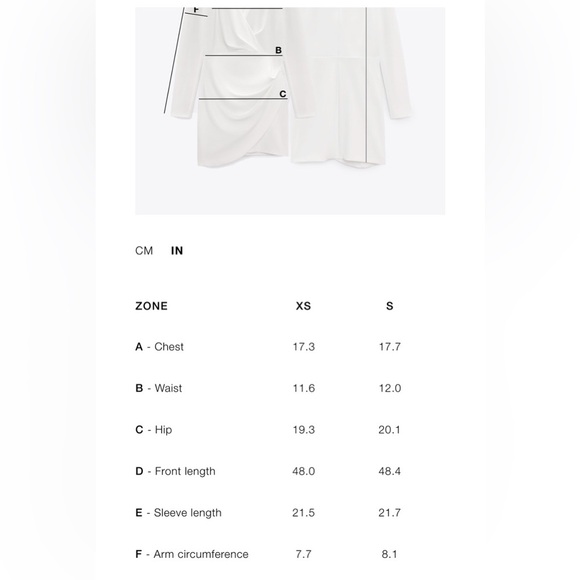 F

B

C

CM IN

| ZONE | XS | S |
|---|---|---|
| A - Chest | 17.3 | 17.7 |
| B - Waist | 11.6 | 12.0 |
| C - Hip | 19.3 | 20.1 |
| D - Front length | 48.0 | 48.4 |
| E - Sleeve length | 21.5 | 21.7 |
| F - Arm circumference | 7.7 | 8.1 |